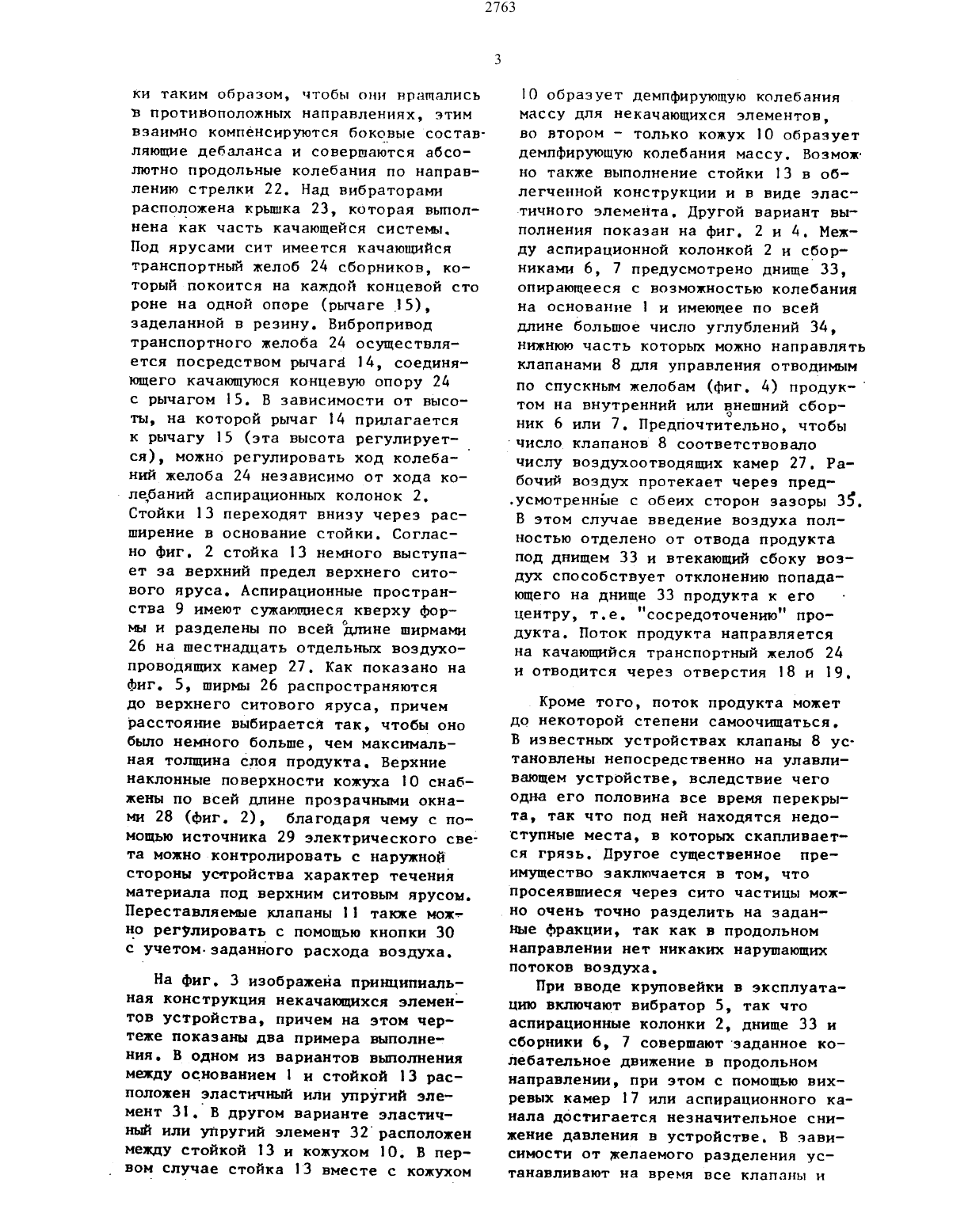 2763

3

ки таким образом, чтобы они вращались в противоположных направлениях, этим взаимно компенсируются боковые составляющие дебаланса и совершаются абсолютно продольные колебания по направлению стрелки 22. Над вибраторами расположена крышка 23, которая выполнена как часть качающейся системы. Под ярусами сит имеется качающийся транспортный желоб 24 сборников, который покоится на каждой концевой стороне на одной опоре (рычаге 15), заделанной в резину. Вибропривод транспортного желоба 24 осуществляется посредством рычага 14, соединяющего качающуюся концевую опору 24 с рычагом 15. В зависимости от высоты, на которой рычаг 14 прилагается к рычагу 15 (эта высота регулируется), можно регулировать ход колебаний желоба 24 независимо от хода колебаний аспирационных колонок 2. Стойки 13 переходят внизу через расширение в основание стойки. Согласно фиг. 2 стойка 13 немного выступает за верхний предел верхнего ситового яруса. Аспирационные пространства 9 имеют сужающиеся кверху формы и разделены по всей длине ширмами 26 на шестнадцать отдельных воздухопроводящих камер 27. Как показано на фиг. 5, ширмы 26 распространяются до верхнего ситового яруса, причем расстояние выбирается так, чтобы оно было немного больше, чем максимальная толщина слоя продукта. Верхние наклонные поверхности кожуха 10 снабжены по всей длине прозрачными окнами 28 (фиг. 2), благодаря чему с помощью источника 29 электрического света можно контролировать с наружной стороны устройства характер течения материала под верхним ситовым ярусом. Переставляемые клапаны 11 также можно регулировать с помощью кнопки 30 с учетом заданного расхода воздуха.

На фиг. 3 изображена принципиальная конструкция некачающихся элементов устройства, причем на этом чертеже показаны два примера выполнения. В одном из вариантов выполнения между основанием 1 и стойкой 13 расположен эластичный или упругий элемент 31. В другом варианте эластичный или упругий элемент 32 расположен между стойкой 13 и кожухом 10. В первом случае стойка 13 вместе с кожухом 10 образует демпфирующую колебания массу для некачающихся элементов, во втором - только кожух 10 образует демпфирующую колебания массу. Возможно также выполнение стойки 13 в облегченной конструкции и в виде эластичного элемента. Другой вариант выполнения показан на фиг. 2 и 4. Между аспирационной колонкой 2 и сборниками 6, 7 предусмотрено днище 33, опирающееся с возможностью колебания на основание 1 и имеющее по всей длине большое число углублений 34, нижнюю часть которых можно направлять клапанами 8 для управления отводимым по спускным желобам (фиг. 4) продуктом на внутренний или внешний сборник 6 или 7. Предпочтительно, чтобы число клапанов 8 соответствовало числу воздухоотводящих камер 27. Рабочий воздух протекает через предусмотренные с обеих сторон зазоры 35. В этом случае введение воздуха полностью отделено от отвода продукта под днищем 33 и втекающий сбоку воздух способствует отклонению попадающего на днище 33 продукта к его центру, т.е. "сосредоточению" продукта. Поток продукта направляется на качающийся транспортный желоб 24 и отводится через отверстия 18 и 19.

Кроме того, поток продукта может до некоторой степени самоочищаться. В известных устройствах клапаны 8 установлены непосредственно на улавливающем устройстве, вследствие чего одна его половина все время перекрыта, так что под ней находятся недоступные места, в которых скапливается грязь. Другое существенное преимущество заключается в том, что просеявшиеся через сито частицы можно очень точно разделить на заданные фракции, так как в продольном направлении нет никаких нарушающих потоков воздуха.

При вводе круповейки в эксплуатацию включают вибратор 5, так что аспирационные колонки 2, днище 33 и сборники 6, 7 совершают заданное колебательное движение в продольном направлении, при этом с помощью вихревых камер 17 или аспирационного канала достигается незначительное снижение давления в устройстве. В зависимости от желаемого разделения устанавливают на время все клапаны и